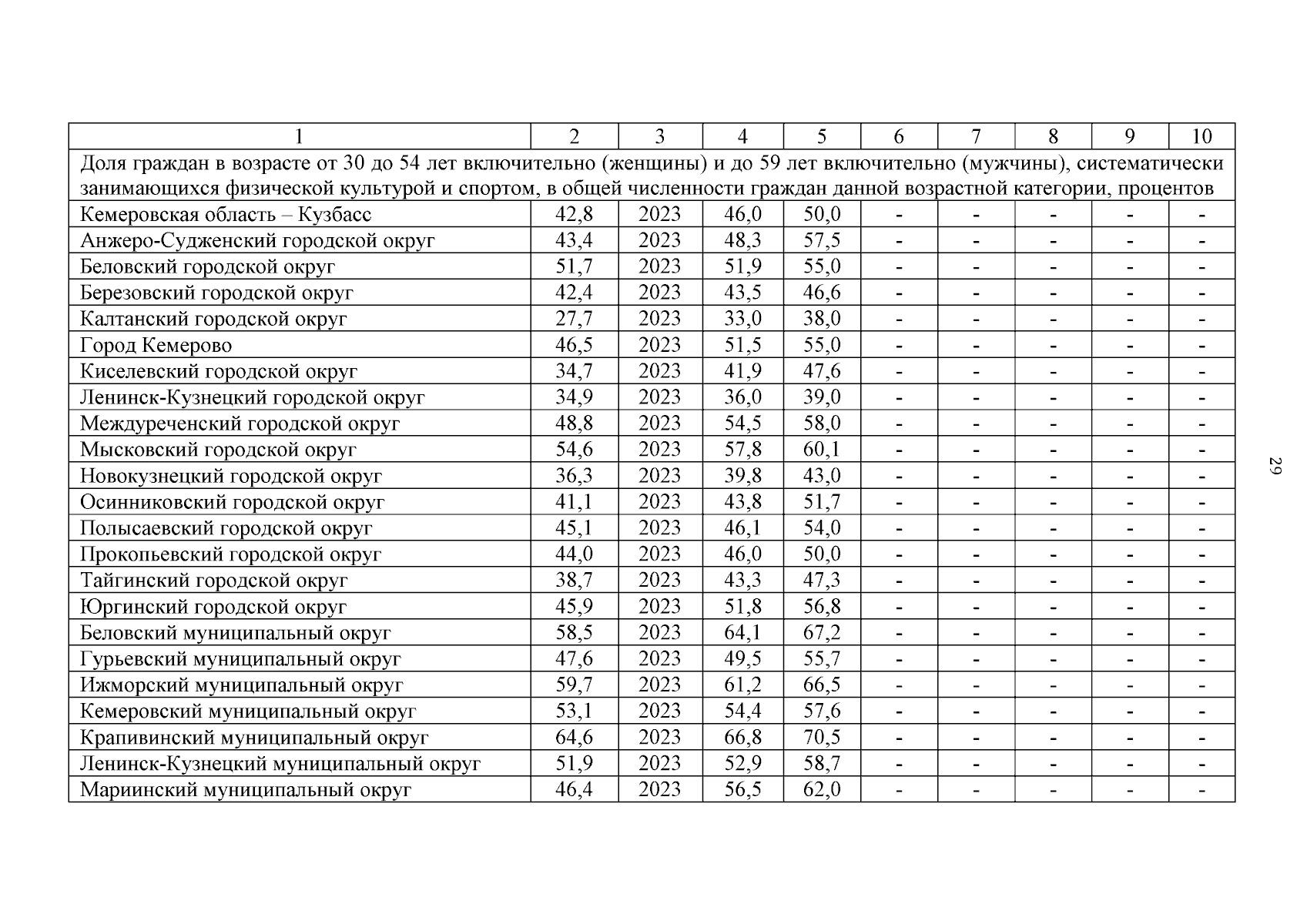 | 1 | 2 | 3 | 4 | 5 | 6 | 7 | 8 | 9 | 10 |
|---|---|---|---|---|---|---|---|---|---|
| Доля граждан в возрасте от 30 до 54 лет включительно (женщины) и до 59 лет включительно (мужчины), систематически занимающихся физической культурой и спортом, в общей численности граждан данной возрастной категории, процентов | | | | | | | | | |
| Кемеровская область – Кузбасс | 42,8 | 2023 | 46,0 | 50,0 | - | - | - | - | - |
| Анжеро-Судженский городской округ | 43,4 | 2023 | 48,3 | 57,5 | - | - | - | - | - |
| Беловский городской округ | 51,7 | 2023 | 51,9 | 55,0 | - | - | - | - | - |
| Березовский городской округ | 42,4 | 2023 | 43,5 | 46,6 | - | - | - | - | - |
| Калтанский городской округ | 27,7 | 2023 | 33,0 | 38,0 | - | - | - | - | - |
| Город Кемерово | 46,5 | 2023 | 51,5 | 55,0 | - | - | - | - | - |
| Киселевский городской округ | 34,7 | 2023 | 41,9 | 47,6 | - | - | - | - | - |
| Ленинск-Кузнецкий городской округ | 34,9 | 2023 | 36,0 | 39,0 | - | - | - | - | - |
| Междуреченский городской округ | 48,8 | 2023 | 54,5 | 58,0 | - | - | - | - | - |
| Мысковский городской округ | 54,6 | 2023 | 57,8 | 60,1 | - | - | - | - | - |
| Новокузнецкий городской округ | 36,3 | 2023 | 39,8 | 43,0 | - | - | - | - | - |
| Осинниковский городской округ | 41,1 | 2023 | 43,8 | 51,7 | - | - | - | - | - |
| Полысаевский городской округ | 45,1 | 2023 | 46,1 | 54,0 | - | - | - | - | - |
| Прокопьевский городской округ | 44,0 | 2023 | 46,0 | 50,0 | - | - | - | - | - |
| Тайгинский городской округ | 38,7 | 2023 | 43,3 | 47,3 | - | - | - | - | - |
| Юргинский городской округ | 45,9 | 2023 | 51,8 | 56,8 | - | - | - | - | - |
| Беловский муниципальный округ | 58,5 | 2023 | 64,1 | 67,2 | - | - | - | - | - |
| Гурьевский муниципальный округ | 47,6 | 2023 | 49,5 | 55,7 | - | - | - | - | - |
| Ижморский муниципальный округ | 59,7 | 2023 | 61,2 | 66,5 | - | - | - | - | - |
| Кемеровский муниципальный округ | 53,1 | 2023 | 54,4 | 57,6 | - | - | - | - | - |
| Крапивинский муниципальный округ | 64,6 | 2023 | 66,8 | 70,5 | - | - | - | - | - |
| Ленинск-Кузнецкий муниципальный округ | 51,9 | 2023 | 52,9 | 58,7 | - | - | - | - | - |
| Мариинский муниципальный округ | 46,4 | 2023 | 56,5 | 62,0 | - | - | - | - | - |

29